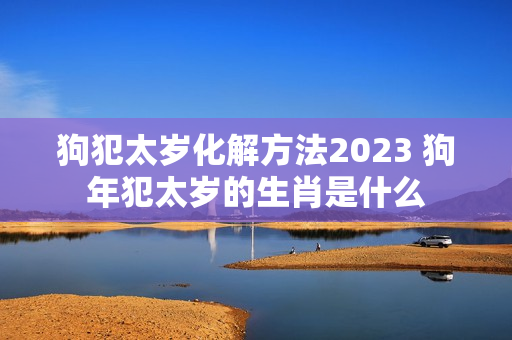 狗犯太岁化解方法2023 狗年犯太岁的生肖是什么